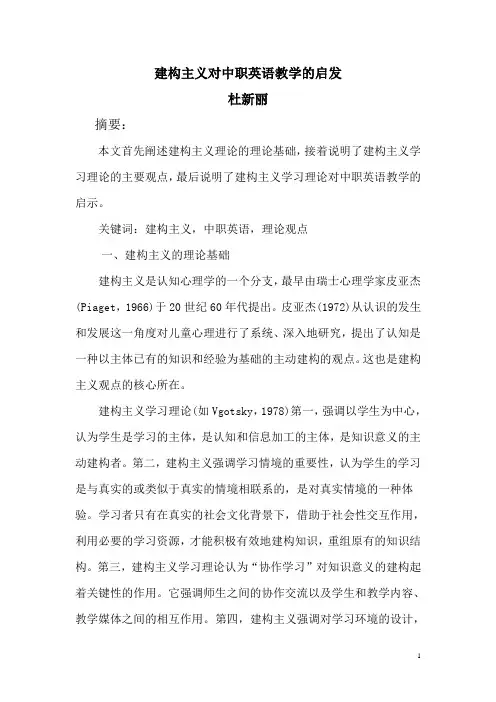 建构主义对中职英语教学的启发
杜新丽

摘要：

本文首先阐述建构主义理论的理论基础，接着说明了建构主义学习理论的主要观点，最后说明了建构主义学习理论对中职英语教学的启示。

关键词：建构主义，中职英语，理论观点

一、建构主义的理论基础

建构主义是认知心理学的一个分支，最早由瑞士心理学家皮亚杰(Piaget，1966)于20世纪60年代提出。皮亚杰(1972)从认识的发生和发展这一角度对儿童心理进行了系统、深入地研究，提出了认知是一种以主体已有的知识和经验为基础的主动建构的观点。这也是建构主义观点的核心所在。

建构主义学习理论(如Vgotsky，1978)第一，强调以学生为中心，认为学生是学习的主体，是认知和信息加工的主体，是知识意义的主动建构者。第二，建构主义强调学习情境的重要性，认为学生的学习是与真实的或类似于真实的情境相联系的，是对真实情境的一种体验。学习者只有在真实的社会文化背景下，借助于社会性交互作用，利用必要的学习资源，才能积极有效地建构知识，重组原有的知识结构。第三，建构主义学习理论认为“协作学习”对知识意义的建构起着关键性的作用。它强调师生之间的协作交流以及学生和教学内容、教学媒体之间的相互作用。第四，建构主义强调对学习环境的设计，

1